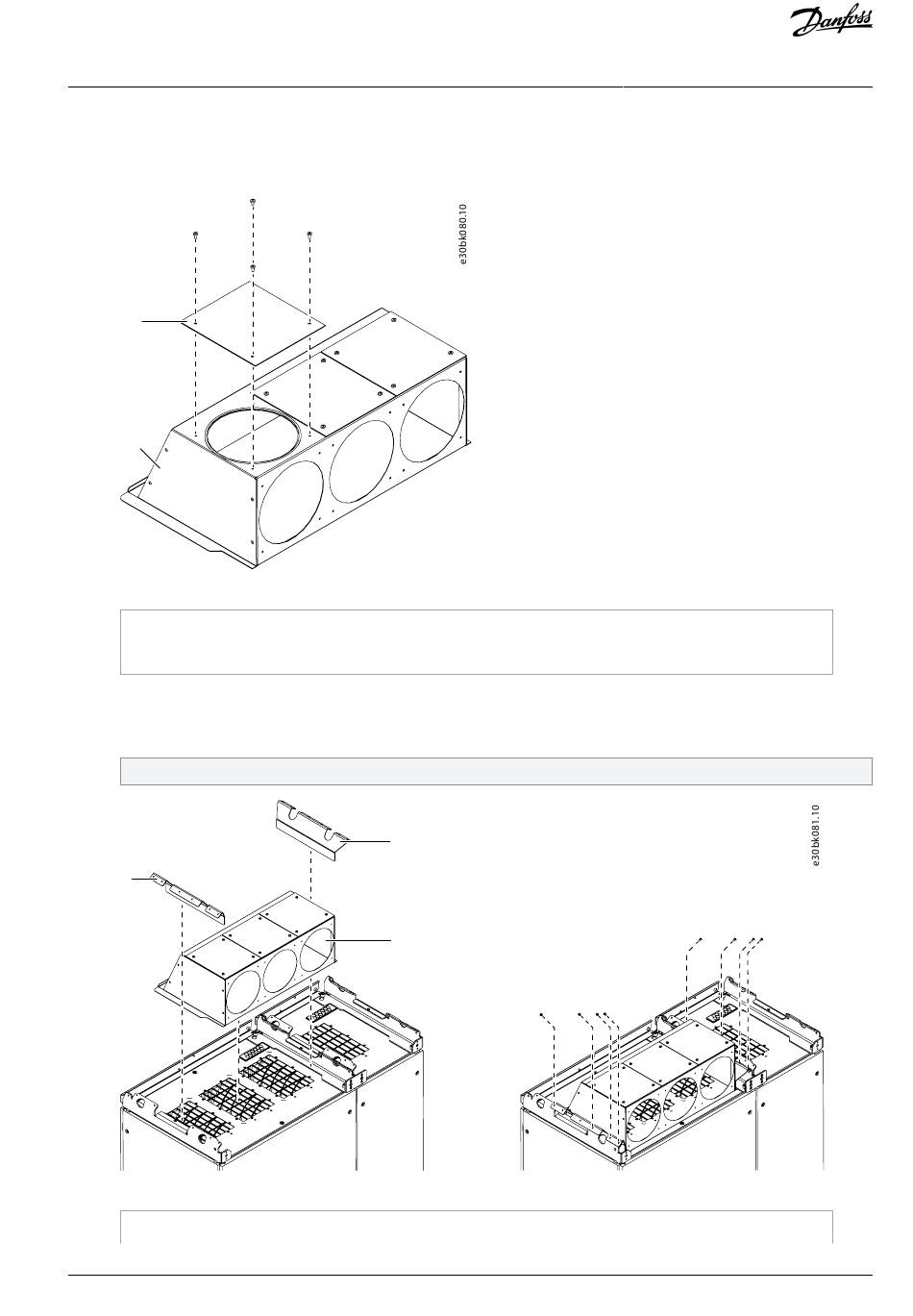 Danfoss

e30bk080.10

e30bk081.10